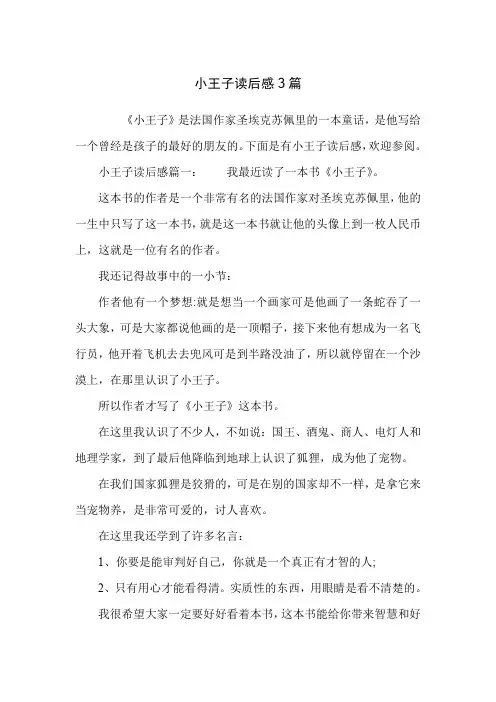 小王子读后感3篇

《小王子》是法国作家圣埃克苏佩里的一本童话，是他写给一个曾经是孩子的最好的朋友的。下面是有小王子读后感，欢迎参阅。

小王子读后感篇一：　　我最近读了一本书《小王子》。

这本书的作者是一个非常有名的法国作家对圣埃克苏佩里，他的一生中只写了这一本书，就是这一本书就让他的头像上到一枚人民币上，这就是一位有名的作者。

我还记得故事中的一小节：

作者他有一个梦想:就是想当一个画家可是他画了一条蛇吞了一头大象，可是大家都说他画的是一顶帽子，接下来他有想成为一名飞行员，他开着飞机去去兜风可是到半路没油了，所以就停留在一个沙漠上，在那里认识了小王子。

所以作者才写了《小王子》这本书。

在这里我认识了不少人，不如说：国王、酒鬼、商人、电灯人和地理学家，到了最后他降临到地球上认识了狐狸，成为他了宠物。

在我们国家狐狸是狡猾的，可是在别的国家却不一样，是拿它来当宠物养，是非常可爱的，讨人喜欢。

在这里我还学到了许多名言：

1、你要是能审判好自己，你就是一个真正有才智的人;

2、只有用心才能看得清。实质性的东西，用眼睛是看不清楚的。

我很希望大家一定要好好看着本书，这本书能给你带来智慧和好